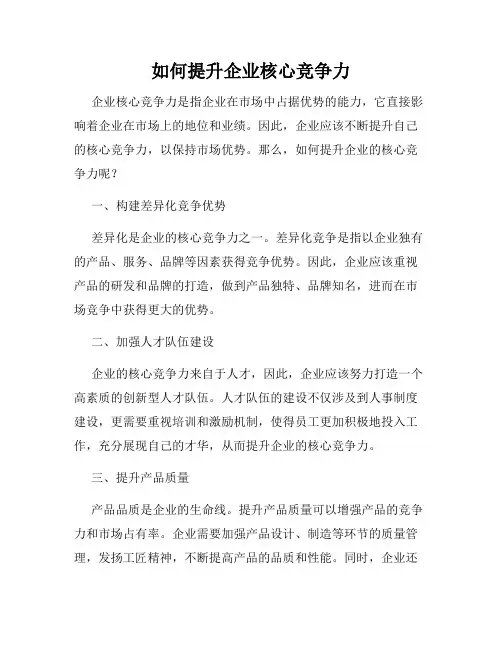 如何提升企业核心竞争力

企业核心竞争力是指企业在市场中占据优势的能力，它直接影响着企业在市场上的地位和业绩。因此，企业应该不断提升自己的核心竞争力，以保持市场优势。那么，如何提升企业的核心竞争力呢？

一、构建差异化竞争优势

差异化是企业的核心竞争力之一。差异化竞争是指以企业独有的产品、服务、品牌等因素获得竞争优势。因此，企业应该重视产品的研发和品牌的打造，做到产品独特、品牌知名，进而在市场竞争中获得更大的优势。

二、加强人才队伍建设

企业的核心竞争力来自于人才，因此，企业应该努力打造一个高素质的创新型人才队伍。人才队伍的建设不仅涉及到人事制度建设，更需要重视培训和激励机制，使得员工更加积极地投入工作，充分展现自己的才华，从而提升企业的核心竞争力。

三、提升产品质量

产品品质是企业的生命线。提升产品质量可以增强产品的竞争力和市场占有率。企业需要加强产品设计、制造等环节的质量管理，发扬工匠精神，不断提高产品的品质和性能。同时，企业还